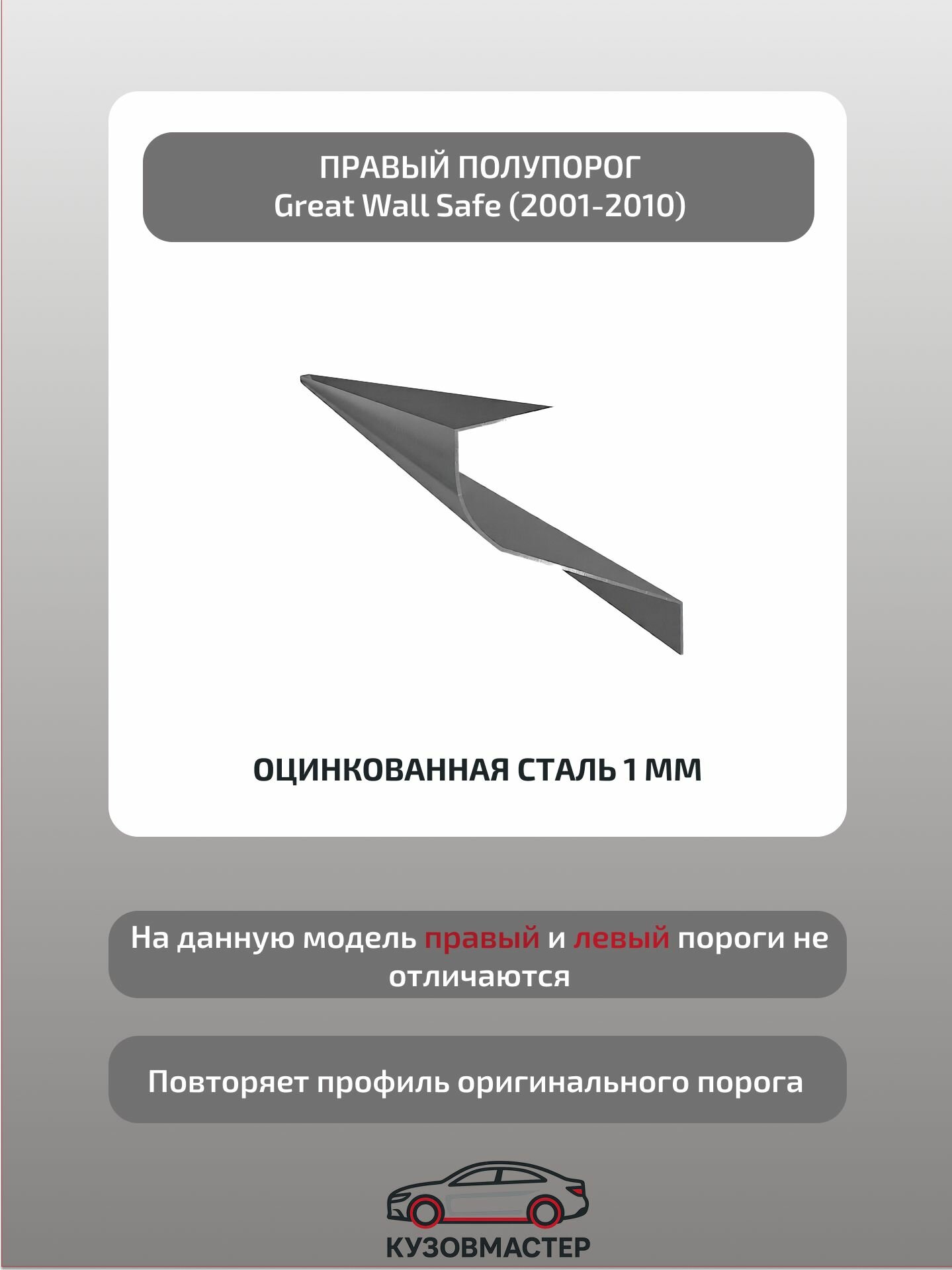 ПРАВЫЙ ПОЛУПОРОГ
Great Wall Safe (2001-2010)

ОЦИНКОВАННАЯ СТАЛЬ 1 ММ

На данную модель правый и левый пороги не отличаются

Повторяет профиль оригинального порога

КУЗОВМАСТЕР